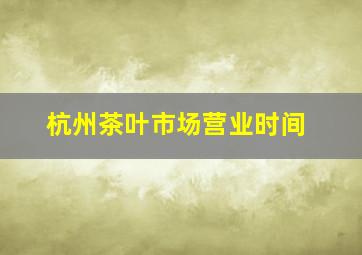 杭州茶叶市场营业时间